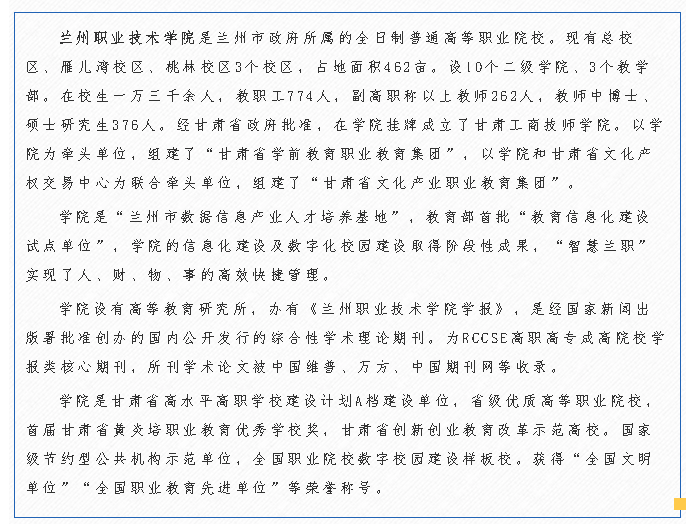 兰州职业技术学院是兰州市政府所属的全日制普通高等职业院校。现有总校区、雁儿湾校区、桃林校区3个校区，占地面积462亩。设10个二级学院、3个教学部。在校生一万三千余人，教职工774人，副高职称以上教师262人，教师中博士、硕士研究生376人。经甘肃省政府批准，在学院挂牌成立了甘肃工商技师学院。以学院为牵头单位，组建了“甘肃省学前教育职业教育集团”，以学院和甘肃省文化产权交易中心为联合牵头单位，组建了“甘肃省文化产业职业教育集团”。

学院是“兰州市数据信息产业人才培养基地”，教育部首批“教育信息化建设试点单位”，学院的信息化建设及数字化校园建设取得阶段性成果，“智慧兰职”实现了人、财、物、事的高效快捷管理。

学院设有高等教育研究所，办有《兰州职业技术学院学报》，是经国家新闻出版署批准创办的国内公开发行的综合性学术理论期刊。为RCCSE高职高专成高院校学报类核心期刊，所刊学术论文被中国维普、万方、中国期刊网等收录。

学院是甘肃省高水平高职学校建设计划A档建设单位，省级优质高等职业院校，首届甘肃省黄炎培职业教育优秀学校奖，甘肃省创新创业教育改革示范高校。国家级节约型公共机构示范单位，全国职业院校数字校园建设样板校。获得“全国文明单位”“全国职业教育先进单位”等荣誉称号。